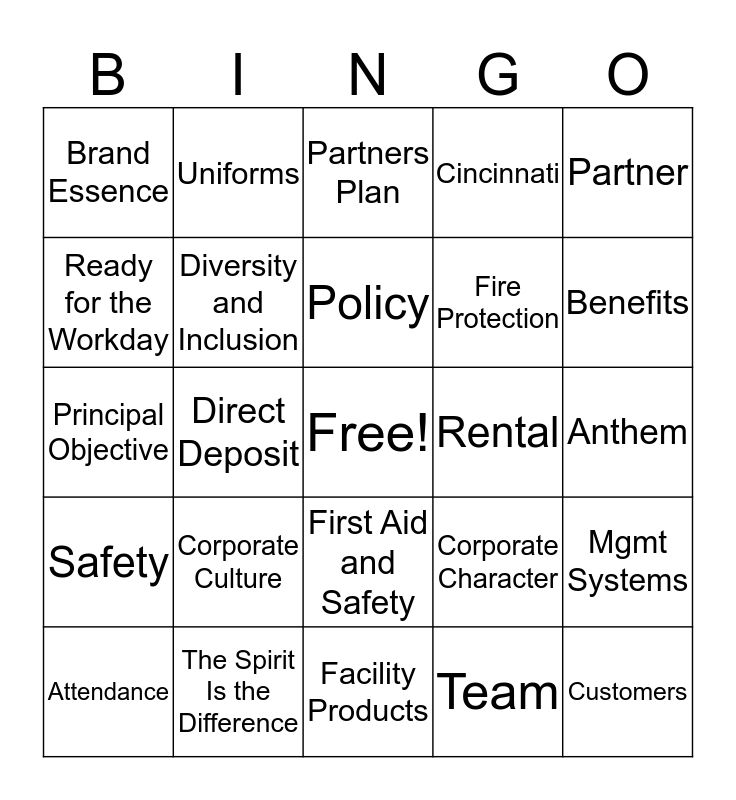 | B | I | N | G | O |
|---|---|---|---|---|
| Brand Essence | Uniforms | Partners Plan | Cincinnati | Partner |
| Ready for the Workday | Diversity and Inclusion | Policy | Fire Protection | Benefits |
| Principal Objective | Direct Deposit | Free! | Rental | Anthem |
| Safety | Corporate Culture | First Aid and Safety | Corporate Character | Mgmt Systems |
| Attendance | The Spirit Is the Difference | Facility Products | Team | Customers |